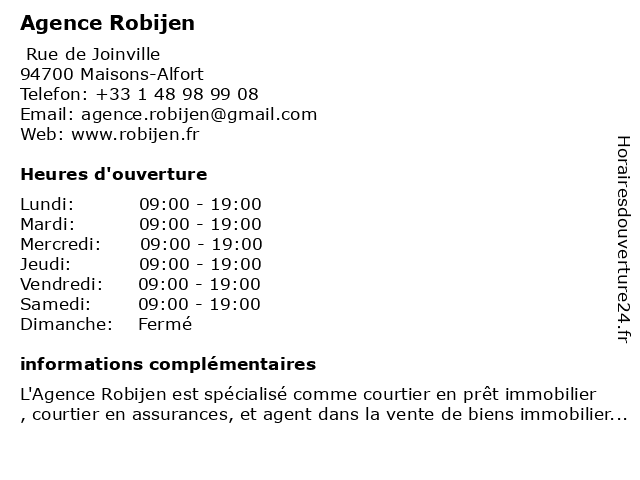 Agence Robijen

Rue de Joinville
94700 Maisons-Alfort
Telefon: +33 1 48 98 99 08
Email: agence.robijen@gmail.com
Web: www.robijen.fr

Heures d'ouverture

Lundi: 09:00 - 19:00
Mardi: 09:00 - 19:00
Mercredi: 09:00 - 19:00
Jeudi: 09:00 - 19:00
Vendredi: 09:00 - 19:00
Samedi: 09:00 - 19:00
Dimanche: Fermé

informations complémentaires

L'Agence Robijen est spécialisé comme courtier en prêt immobilier , courtier en assurances, et agent dans la vente de biens immobilier...

Horairesdouverture24.fr